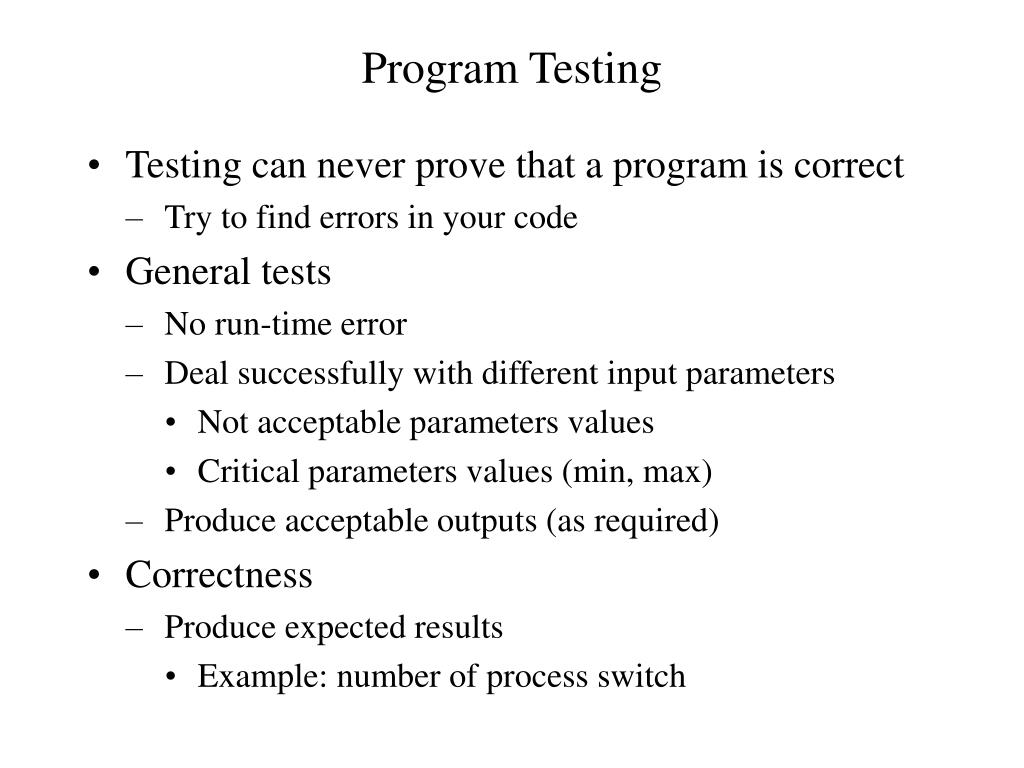 Program Testing

• Testing can never prove that a program is correct
 – Try to find errors in your code
• General tests
 – No run-time error
 – Deal successfully with different input parameters
  • Not acceptable parameters values
  • Critical parameters values (min, max)
 – Produce acceptable outputs (as required)
• Correctness
 – Produce expected results
  • Example: number of process switch